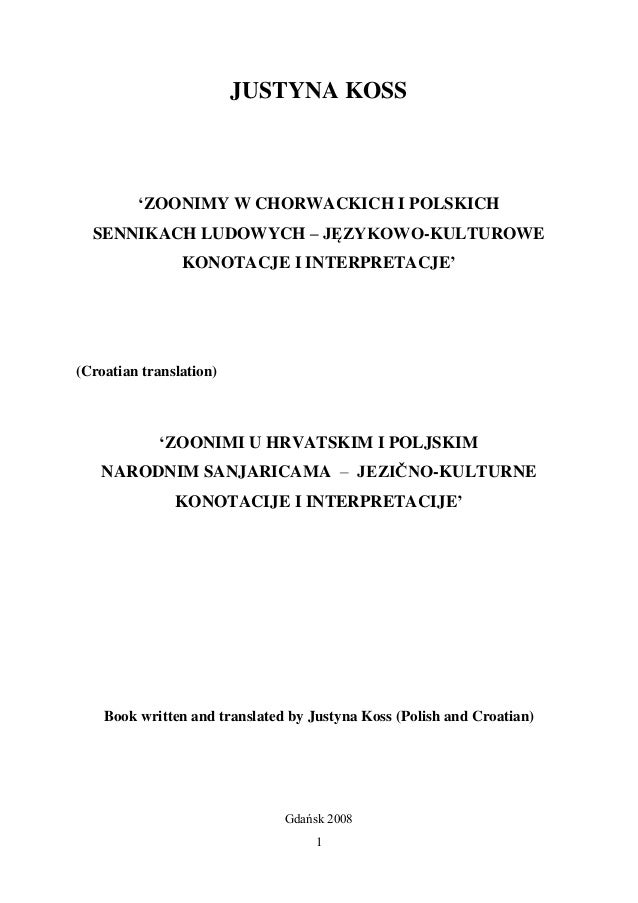 JUSTYNA KOSS

‘ZOONIMY W CHORWACKICH I POLSKICH SENNIKACH LUDOWYCH – JĘZYKOWO-KULTUROWE KONOTACJE I INTERPRETACJE’

(Croatian translation)

‘ZOONIMI U HRVATSKIM I POLJSKIM NARODNIM SANJARICAMA – JEZIČNO-KULTURNE KONOTACIJE I INTERPRETACIJE’

Book written and translated by Justyna Koss (Polish and Croatian)

Gdańsk 2008

1